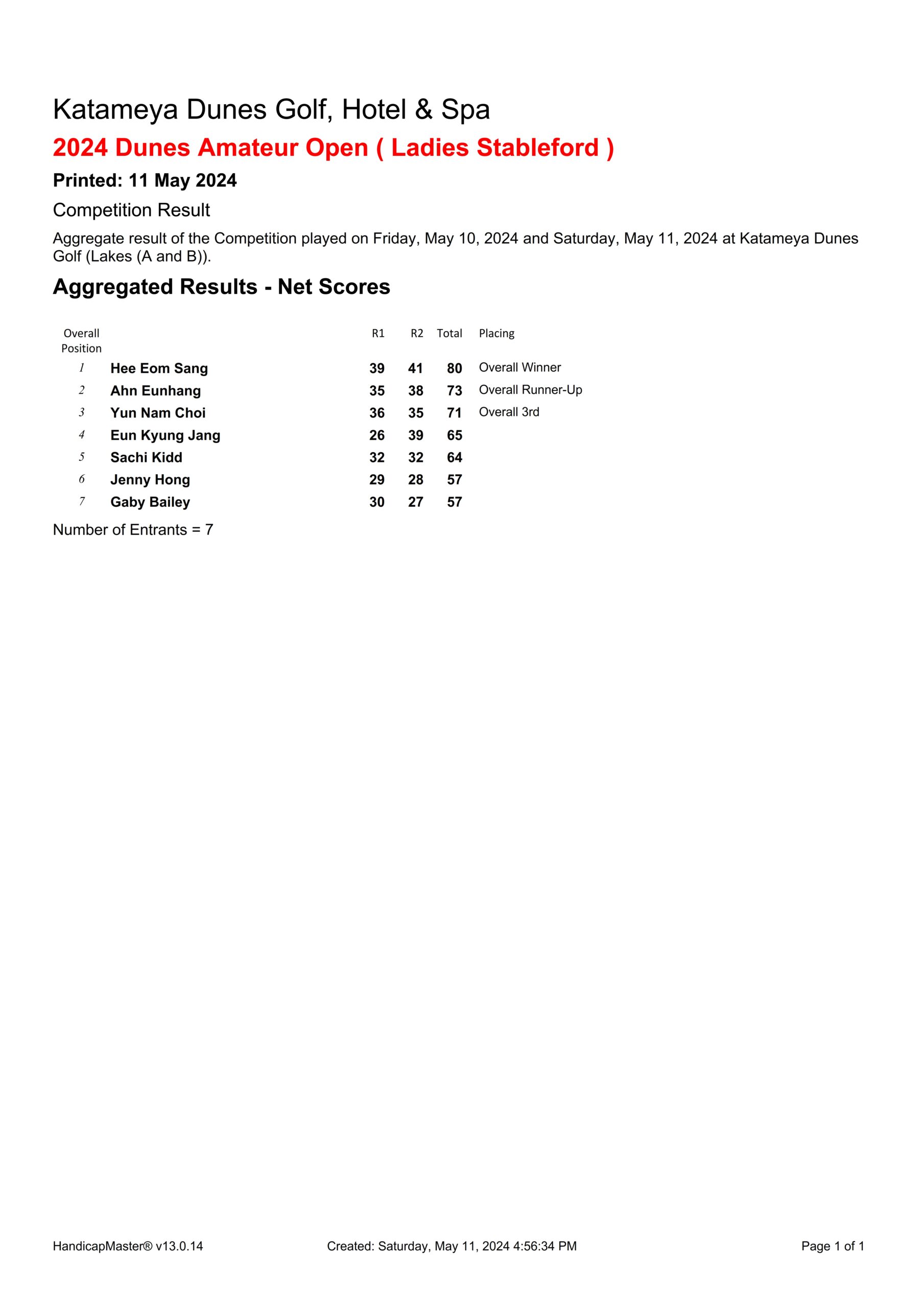 Katameya Dunes Golf, Hotel & Spa

2024 Dunes Amateur Open ( Ladies Stableford )

Printed: 11 May 2024

Competition Result

Aggregate result of the Competition played on Friday, May 10, 2024 and Saturday, May 11, 2024 at Katameya Dunes Golf (Lakes (A and B)).

Aggregated Results - Net Scores

| Overall Position | | R1 | R2 | Total | Placing |
|---|---|---|---|---|---|
| 1 | Hee Eom Sang | 39 | 41 | 80 | Overall Winner |
| 2 | Ahn Eunhang | 35 | 38 | 73 | Overall Runner-Up |
| 3 | Yun Nam Choi | 36 | 35 | 71 | Overall 3rd |
| 4 | Eun Kyung Jang | 26 | 39 | 65 | |
| 5 | Sachi Kidd | 32 | 32 | 64 | |
| 6 | Jenny Hong | 29 | 28 | 57 | |
| 7 | Gaby Bailey | 30 | 27 | 57 | |

Number of Entrants = 7

HandicapMaster® v13.0.14 Created: Saturday, May 11, 2024 4:56:34 PM Page 1 of 1